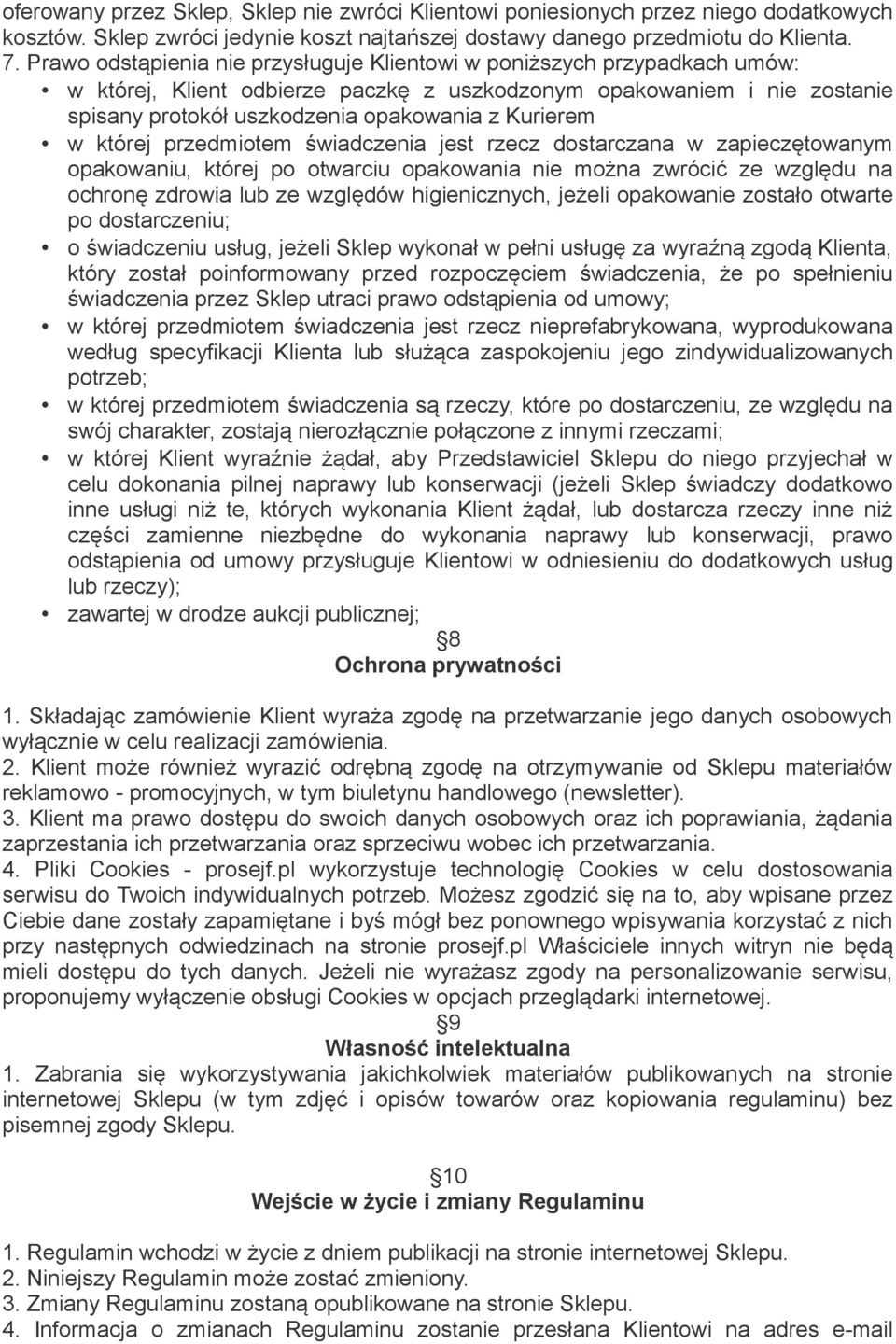 oferowany przez Sklep, Sklep nie zwróci Klientowi poniesionych przez niego dodatkowych kosztów. Sklep zwróci jedynie koszt najtańszej dostawy danego przedmiotu do Klienta.
7. Prawo odstąpienia nie przysługuje Klientowi w poniższych przypadkach umów:
• w której, Klient odbierze paczkę z uszkodzonym opakowaniem i nie zostanie spisany protokół uszkodzenia opakowania z Kurierem
• w której przedmiotem świadczenia jest rzecz dostarczana w zapieczętowanym opakowaniu, której po otwarciu opakowania nie można zwrócić ze względu na ochronę zdrowia lub ze względów higienicznych, jeżeli opakowanie zostało otwarte po dostarczeniu;
• o świadczeniu usług, jeżeli Sklep wykonał w pełni usługę za wyraźną zgodą Klienta, który został poinformowany przed rozpoczęciem świadczenia, że po spełnieniu świadczenia przez Sklep utraci prawo odstąpienia od umowy;
• w której przedmiotem świadczenia jest rzecz nieprefabrykowana, wyprodukowana według specyfikacji Klienta lub służąca zaspokojeniu jego zindywidualizowanych potrzeb;
• w której przedmiotem świadczenia są rzeczy, które po dostarczeniu, ze względu na swój charakter, zostają nierozłącznie połączone z innymi rzeczami;
• w której Klient wyraźnie żądał, aby Przedstawiciel Sklepu do niego przyjechał w celu dokonania pilnej naprawy lub konserwacji (jeżeli Sklep świadczy dodatkowo inne usługi niż te, których wykonania Klient żądał, lub dostarcza rzeczy inne niż części zamienne niezbędne do wykonania naprawy lub konserwacji, prawo odstąpienia od umowy przysługuje Klientowi w odniesieniu do dodatkowych usług lub rzeczy);
• zawartej w drodze aukcji publicznej;

8
Ochrona prywatności

1. Składając zamówienie Klient wyraża zgodę na przetwarzanie jego danych osobowych wyłącznie w celu realizacji zamówienia.
2. Klient może również wyrazić odrębną zgodę na otrzymywanie od Sklepu materiałów reklamowo - promocyjnych, w tym biuletynu handlowego (newsletter).
3. Klient ma prawo dostępu do swoich danych osobowych oraz ich poprawiania, żądania zaprzestania ich przetwarzania oraz sprzeciwu wobec ich przetwarzania.
4. Pliki Cookies - prosejf.pl wykorzystuje technologię Cookies w celu dostosowania serwisu do Twoich indywidualnych potrzeb. Możesz zgodzić się na to, aby wpisane przez Ciebie dane zostały zapamiętane i byś mógł bez ponownego wpisywania korzystać z nich przy następnych odwiedzinach na stronie prosejf.pl Właściciele innych witryn nie będą mieli dostępu do tych danych. Jeżeli nie wyrażasz zgody na personalizowanie serwisu, proponujemy wyłączenie obsługi Cookies w opcjach przeglądarki internetowej.

9
Własność intelektualna
1. Zabrania się wykorzystywania jakichkolwiek materiałów publikowanych na stronie internetowej Sklepu (w tym zdjęć i opisów towarów oraz kopiowania regulaminu) bez pisemnej zgody Sklepu.

10
Wejście w życie i zmiany Regulaminu

1. Regulamin wchodzi w życie z dniem publikacji na stronie internetowej Sklepu.
2. Niniejszy Regulamin może zostać zmieniony.
3. Zmiany Regulaminu zostaną opublikowane na stronie Sklepu.
4. Informacja o zmianach Regulaminu zostanie przesłana Klientowi na adres e-mail